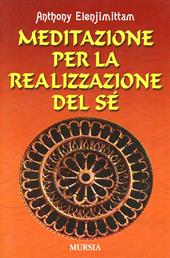 Anthony Elenjimittam

MEDITAZIONE PER LA REALIZZAZIONE DEL SÉ

MURSIA